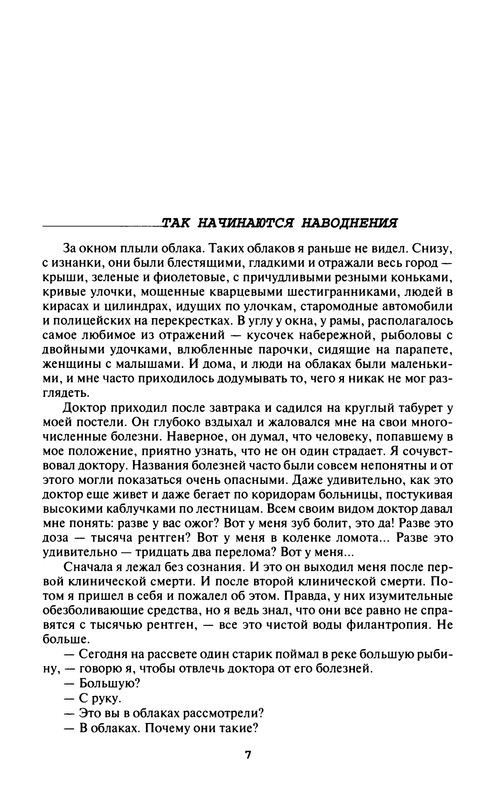 ТАК НАЧИНАЮТСЯ НАВОДНЕНИЯ

За окном плыли облака. Таких облаков я раньше не видел. Снизу, с изнанки, они были блестящими, гладкими и отражали весь город — крыши, зеленые и фиолетовые, с причудливыми резными коньками, кривые улочки, мощенные кварцевыми шестигранниками, людей в кирасах и цилиндрах, идущих по улочкам, старомодные автомобили и полицейских на перекрестках. В углу у окна, у рамы, располагалось самое любимое из отражений — кусочек набережной, рыболовы с двойными удочками, влюбленные парочки, сидящие на парапете, женщины с малышами. И дома, и люди на облаках были маленькими, и мне часто приходилось додумывать то, чего я никак не мог разглядеть.

Доктор приходил после завтрака и садился на круглый табурет у моей постели. Он глубоко вздыхал и жаловался мне на свои многочисленные болезни. Наверное, он думал, что человеку, попавшему в мое положение, приятно узнать, что не он один страдает. Я сочувствовал доктору. Названия болезней часто были совсем непонятны и от этого могли показаться очень опасными. Даже удивительно, как это доктор еще живет и даже бегает по коридорам больницы, постукивая высокими каблучками по лестницам. Всем своим видом доктор давал мне понять: разве у вас ожог? Вот у меня зуб болит, это да! Разве это доза — тысяча рентген? Вот у меня в коленке ломота... Разве это удивительно — тридцать два перелома? Вот у меня...

Сначала я лежал без сознания. И это он выходил меня после первой клинической смерти. И после второй клинической смерти. Потом я пришел в себя и пожалел об этом. Правда, у них изумительные обезболивающие средства, но я ведь знал, что они все равно не справятся с тысячью рентген, — все это чистой воды филантропия. Не больше.

— Сегодня на рассвете один старик поймал в реке большую рыбину, — говорю я, чтобы отвлечь доктора от его болезней.

— Большую?

— С руку.

— Это вы в облаках рассмотрели?

— В облаках. Почему они такие?

7